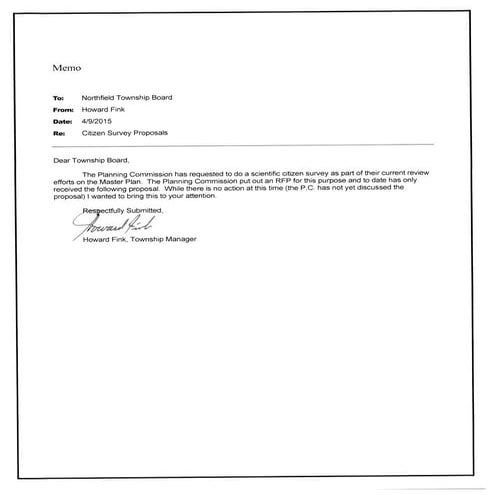 Memo

To: Northfield Township Board
From: Howard Fink
Date: 4/9/2015
Re: Citizen Survey Proposals

Dear Township Board,

The Planning Commission has requested to do a scientific citizen survey as part of their current review efforts on the Master Plan. The Planning Commission put out an RFP for this purpose and to date has only received the following proposal. While there is no action at this time (the P.C. has not yet discussed the proposal) I wanted to bring this to your attention.

Respectfully Submitted,

Howard Fink

Howard Fink, Township Manager